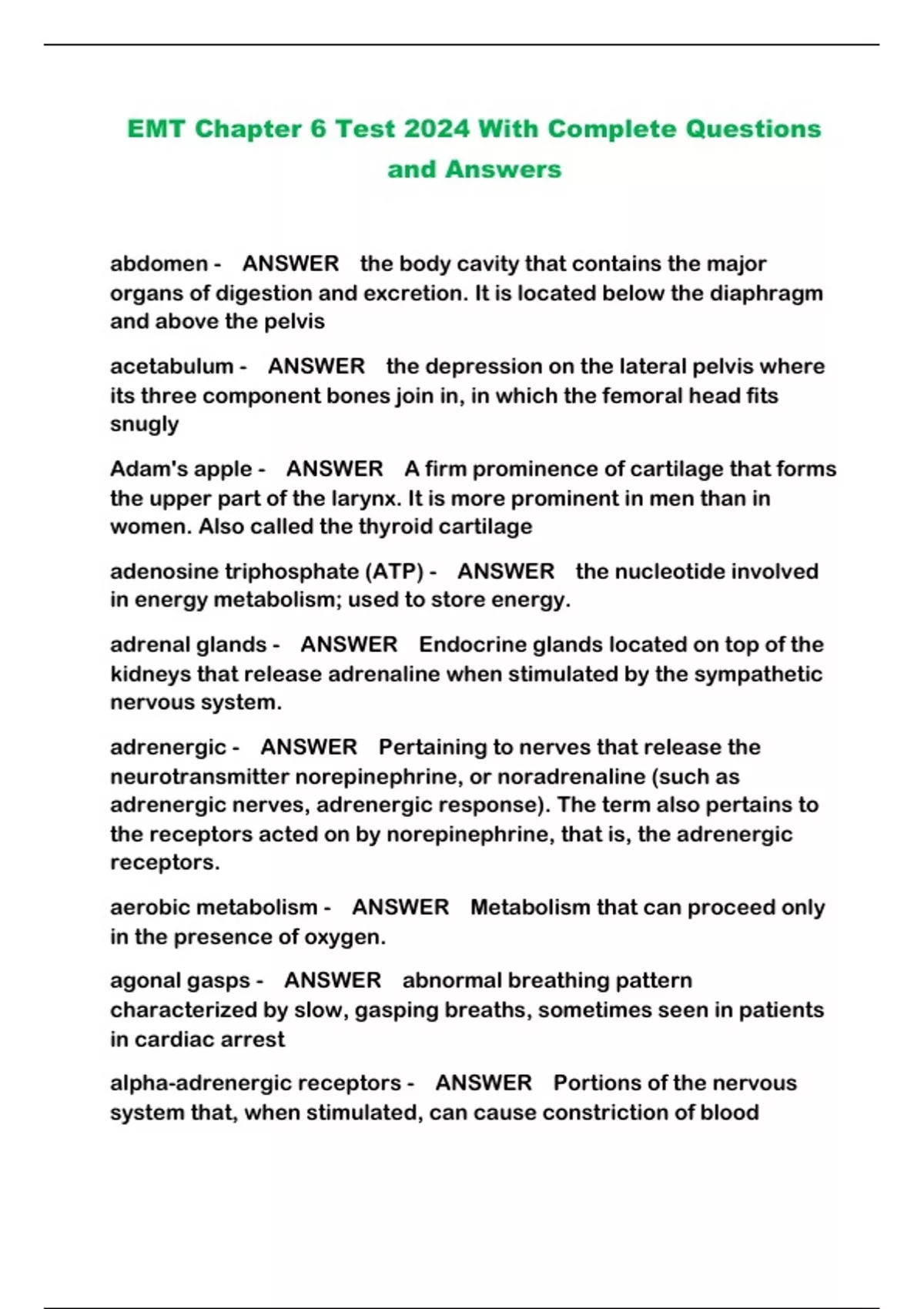 EMT Chapter 6 Test 2024 With Complete Questions and Answers

abdomen - ANSWER the body cavity that contains the major organs of digestion and excretion. It is located below the diaphragm and above the pelvis

acetabulum - ANSWER the depression on the lateral pelvis where its three component bones join in, in which the femoral head fits snugly

Adam's apple - ANSWER A firm prominence of cartilage that forms the upper part of the larynx. It is more prominent in men than in women. Also called the thyroid cartilage

adenosine triphosphate (ATP) - ANSWER the nucleotide involved in energy metabolism; used to store energy.

adrenal glands - ANSWER Endocrine glands located on top of the kidneys that release adrenaline when stimulated by the sympathetic nervous system.

adrenergic - ANSWER Pertaining to nerves that release the neurotransmitter norepinephrine, or noradrenaline (such as adrenergic nerves, adrenergic response). The term also pertains to the receptors acted on by norepinephrine, that is, the adrenergic receptors.

aerobic metabolism - ANSWER Metabolism that can proceed only in the presence of oxygen.

agonal gasps - ANSWER abnormal breathing pattern characterized by slow, gasping breaths, sometimes seen in patients in cardiac arrest

alpha-adrenergic receptors - ANSWER Portions of the nervous system that, when stimulated, can cause constriction of blood